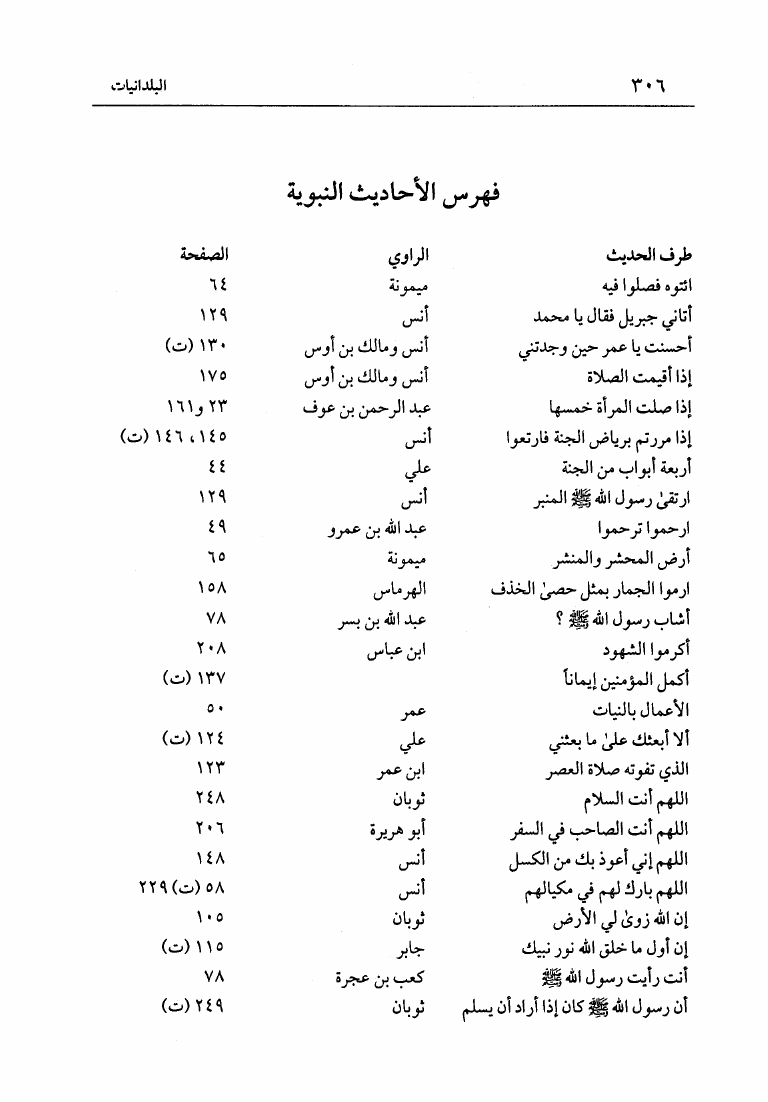 ٣٠٦ البلدانيات

فهرس الأحاديث النبوية

| طرف الحديث | الراوي | الصفحة |
|---|---|---|
| ائتوه فصلوا فيه | ميمونة | ٦٤ |
| أتاني جبريل فقال يا محمد | أنس | ١٢٩ |
| أحسنت يا عمر حين وجدتني | أنس ومالك بن أوس | ١٣٠ (ت) |
| إذا أقيمت الصلاة | أنس ومالك بن أوس | ١٧٥ |
| إذا صلت المرأة خمسها | عبد الرحمن بن عوف | ٢٣ و١٦١ |
| إذا مررتم برياض الجنة فارتعوا | أنس | ١٤٥، ١٤٦ (ت) |
| أربعة أبواب من الجنة | علي | ٤٤ |
| ارتقىٰ رسول الله ﷺ المنبر | أنس | ١٢٩ |
| ارحموا ترحموا | عبد الله بن عمرو | ٤٩ |
| أرض المحشر والمنشر | ميمونة | ٦٥ |
| ارموا الجمار بمثل حصىٰ الخذف | الهرماس | ١٥٨ |
| أشاب رسول الله ﷺ ؟ | عبد الله بن بسر | ٧٨ |
| أكرموا الشهود | ابن عباس | ٢٠٨ |
| أكمل المؤمنين إيماناً | | ١٣٧ (ت) |
| الأعمال بالنيات | عمر | ٥٠ |
| ألا أبعثك علىٰ ما بعثني | علي | ١٢٤ (ت) |
| الذي تفوته صلاة العصر | ابن عمر | ١٢٣ |
| اللهم أنت السلام | ثوبان | ٢٤٨ |
| اللهم أنت الصاحب في السفر | أبو هريرة | ٢٠٦ |
| اللهم إني أعوذ بك من الكسل | أنس | ١٤٨ |
| اللهم بارك لهم في مكيالهم | أنس | ٥٨ (ت) ٢٢٩ |
| إن الله زوىٰ لي الأرض | ثوبان | ١٠٥ |
| إن أول ما خلق الله نور نبيك | جابر | ١١٥ (ت) |
| أنت رأيت رسول الله ﷺ | كعب بن عجرة | ٧٨ |
| أن رسول الله ﷺ كان إذا أراد أن يسلم | ثوبان | ٢٤٩ (ت) |